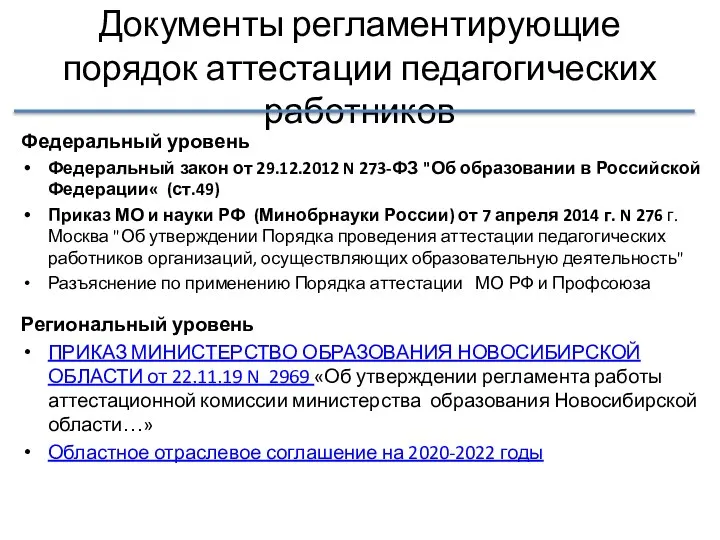 Документы регламентирующие порядок аттестации педагогических работников

Федеральный уровень

• Федеральный закон от 29.12.2012 N 273-ФЗ "Об образовании в Российской Федерации« (ст.49)
• Приказ МО и науки РФ (Минобрнауки России) от 7 апреля 2014 г. N 276 г. Москва "Об утверждении Порядка проведения аттестации педагогических работников организаций, осуществляющих образовательную деятельность"
• Разъяснение по применению Порядка аттестации МО РФ и Профсоюза

Региональный уровень

• ПРИКАЗ МИНИСТЕРСТВО ОБРАЗОВАНИЯ НОВОСИБИРСКОЙ ОБЛАСТИ от 22.11.19 N 2969 «Об утверждении регламента работы аттестационной комиссии министерства образования Новосибирской области…»
• Областное отраслевое соглашение на 2020-2022 годы